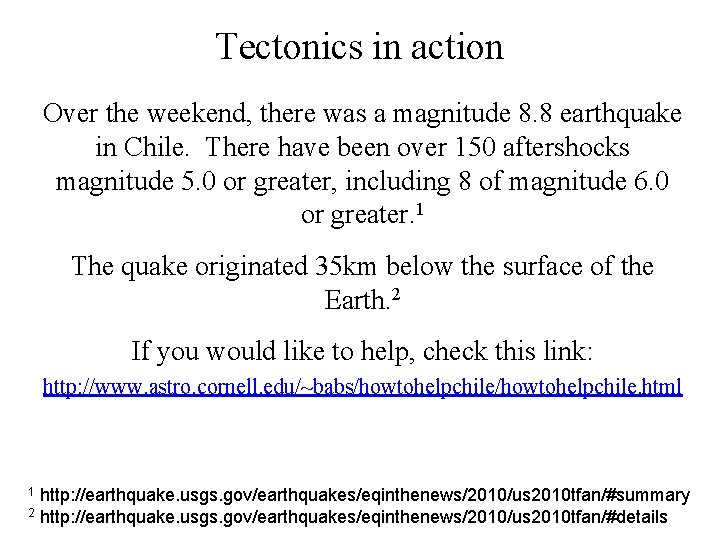 Tectonics in action

Over the weekend, there was a magnitude 8.8 earthquake in Chile. There have been over 150 aftershocks magnitude 5.0 or greater, including 8 of magnitude 6.0 or greater.$^1$

The quake originated 35km below the surface of the Earth.$^2$

If you would like to help, check this link:

http://www.astro.cornell.edu/~babs/howtohelpchile/howtohelpchile.html

$^1$ http://earthquake.usgs.gov/earthquakes/eqinthenews/2010/us2010tfan/#summary
$^2$ http://earthquake.usgs.gov/earthquakes/eqinthenews/2010/us2010tfan/#details